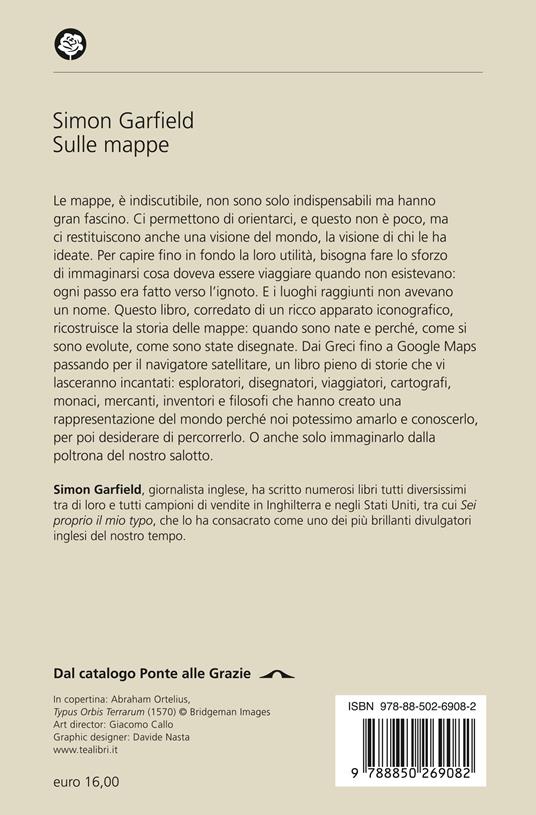 Simon Garfield
Sulle mappe

Le mappe, è indiscutibile, non sono solo indispensabili ma hanno gran fascino. Ci permettono di orientarci, e questo non è poco, ma ci restituiscono anche una visione del mondo, la visione di chi le ha ideate. Per capire fino in fondo la loro utilità, bisogna fare lo sforzo di immaginarsi cosa doveva essere viaggiare quando non esistevano: ogni passo era fatto verso l'ignoto. E i luoghi raggiunti non avevano un nome. Questo libro, corredato di un ricco apparato iconografico, ricostruisce la storia delle mappe: quando sono nate e perché, come si sono evolute, come sono state disegnate. Dai Greci fino a Google Maps passando per il navigatore satellitare, un libro pieno di storie che vi lasceranno incantati: esploratori, disegnatori, viaggiatori, cartografi, monaci, mercanti, inventori e filosofi che hanno creato una rappresentazione del mondo perché noi potessimo amarlo e conoscerlo, per poi desiderare di percorrerlo. O anche solo immaginarlo dalla poltrona del nostro salotto.

Simon Garfield, giornalista inglese, ha scritto numerosi libri tutti diversissimi tra di loro e tutti campioni di vendite in Inghilterra e negli Stati Uniti, tra cui Sei proprio il mio typo, che lo ha consacrato come uno dei più brillanti divulgatori inglesi del nostro tempo.

Dal catalogo Ponte alle Grazie

In copertina: Abraham Ortelius, Typus Orbis Terrarum (1570) © Bridgeman Images
Art director: Giacomo Callo
Graphic designer: Davide Nasta
www.tealibri.it

euro 16,00

ISBN 978-88-502-6908-2

9 788850 269082